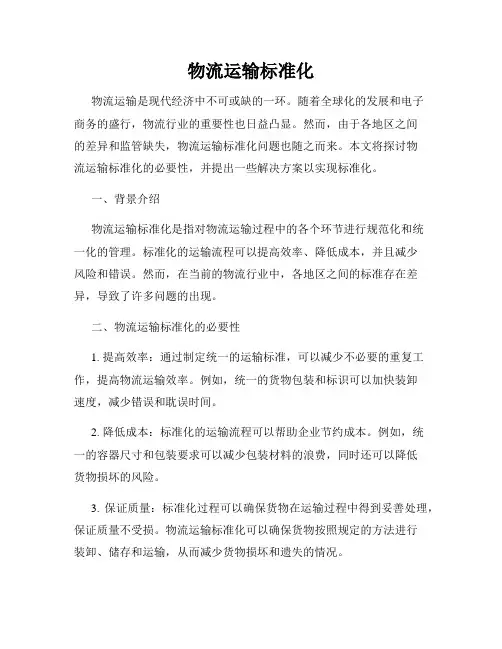 物流运输标准化

物流运输是现代经济中不可或缺的一环。随着全球化的发展和电子商务的盛行，物流行业的重要性也日益凸显。然而，由于各地区之间的差异和监管缺失，物流运输标准化问题也随之而来。本文将探讨物流运输标准化的必要性，并提出一些解决方案以实现标准化。

一、背景介绍

物流运输标准化是指对物流运输过程中的各个环节进行规范化和统一化的管理。标准化的运输流程可以提高效率、降低成本，并且减少风险和错误。然而，在当前的物流行业中，各地区之间的标准存在差异，导致了许多问题的出现。

二、物流运输标准化的必要性

1. 提高效率：通过制定统一的运输标准，可以减少不必要的重复工作，提高物流运输效率。例如，统一的货物包装和标识可以加快装卸速度，减少错误和耽误时间。

2. 降低成本：标准化的运输流程可以帮助企业节约成本。例如，统一的容器尺寸和包装要求可以减少包装材料的浪费，同时还可以降低货物损坏的风险。

3. 保证质量：标准化过程可以确保货物在运输过程中得到妥善处理，保证质量不受损。物流运输标准化可以确保货物按照规定的方法进行装卸、储存和运输，从而减少货物损坏和遗失的情况。